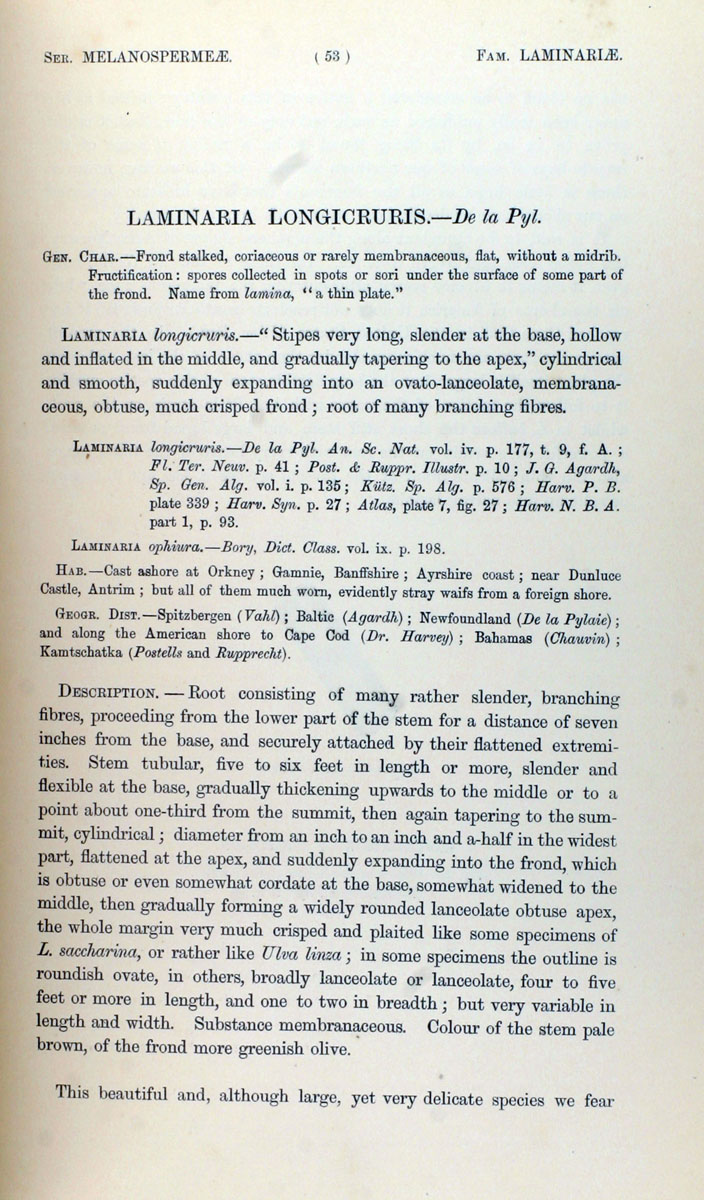 SER. MELANOSPERMEÆ. ( 53 ) FAM. LAMINARIÆ.

LAMINARIA LONGICRURIS.—De la Pyl.

GEN. CHAR.—Frond stalked, coriaceous or rarely membranaceous, flat, without a midrib. Fructification: spores collected in spots or sori under the surface of some part of the frond. Name from lamina, "a thin plate."

LAMINARIA longicruris.—"Stipes very long, slender at the base, hollow and inflated in the middle, and gradually tapering to the apex," cylindrical and smooth, suddenly expanding into an ovato-lanceolate, membranaceous, obtuse, much crisped frond; root of many branching fibres.

LAMINARIA longicruris.—De la Pyl. An. Sc. Nat. vol. iv. p. 177, t. 9, f. A.; Fl. Ter. Neuv. p. 41; Post. & Ruppr. Illustr. p. 10; J. G. Agardh, Sp. Gen. Alg. vol. i. p. 135; Kütz. Sp. Alg. p. 576; Harv. P. B. plate 339; Harv. Syn. p. 27; Atlas, plate 7, fig. 27; Harv. N. B. A. part 1, p. 93.

LAMINARIA ophiura.—Bory, Dict. Class. vol. ix. p. 198.

HAB.—Cast ashore at Orkney; Gamnie, Banffshire; Ayrshire coast; near Dunluce Castle, Antrim; but all of them much worn, evidently stray waifs from a foreign shore.

GEOGR. DIST.—Spitzbergen (Vahl); Baltic (Agardh); Newfoundland (De la Pylaie); and along the American shore to Cape Cod (Dr. Harvey); Bahamas (Chauvin); Kamtschatka (Postells and Rupprecht).

DESCRIPTION.—Root consisting of many rather slender, branching fibres, proceeding from the lower part of the stem for a distance of seven inches from the base, and securely attached by their flattened extremities. Stem tubular, five to six feet in length or more, slender and flexible at the base, gradually thickening upwards to the middle or to a point about one-third from the summit, then again tapering to the summit, cylindrical; diameter from an inch to an inch and a-half in the widest part, flattened at the apex, and suddenly expanding into the frond, which is obtuse or even somewhat cordate at the base, somewhat widened to the middle, then gradually forming a widely rounded lanceolate obtuse apex, the whole margin very much crisped and plaited like some specimens of L. saccharina, or rather like Ulva linza; in some specimens the outline is roundish ovate, in others, broadly lanceolate or lanceolate, four to five feet or more in length, and one to two in breadth; but very variable in length and width. Substance membranaceous. Colour of the stem pale brown, of the frond more greenish olive.

This beautiful and, although large, yet very delicate species we fear